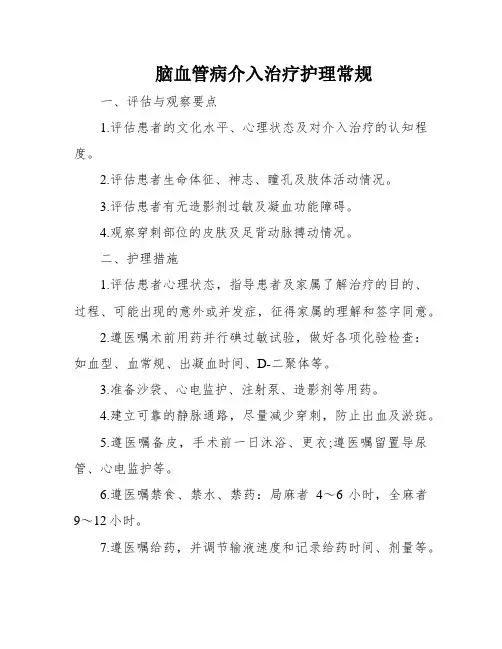 脑血管病介入治疗护理常规

一、评估与观察要点

1.评估患者的文化水平、心理状态及对介入治疗的认知程度。

2.评估患者生命体征、神志、瞳孔及肢体活动情况。

3.评估患者有无造影剂过敏及凝血功能障碍。

4.观察穿刺部位的皮肤及足背动脉搏动情况。

二、护理措施

1.评估患者心理状态，指导患者及家属了解治疗的目的、过程、可能出现的意外或并发症，征得家属的理解和签字同意。

2.遵医嘱术前用药并行碘过敏试验，做好各项化验检查：如血型、血常规、出凝血时间、D-二聚体等。

3.准备沙袋、心电监护、注射泵、造影剂等用药。

4.建立可靠的静脉通路，尽量减少穿刺，防止出血及淤斑。

5.遵医嘱备皮，手术前一日沐浴、更衣;遵医嘱留置导尿管、心电监护等。

6.遵医嘱禁食、禁水、禁药：局麻者 4～6 小时，全麻者 9～12 小时。

7.遵医嘱给药，并调节输液速度和记录给药时间、剂量等。